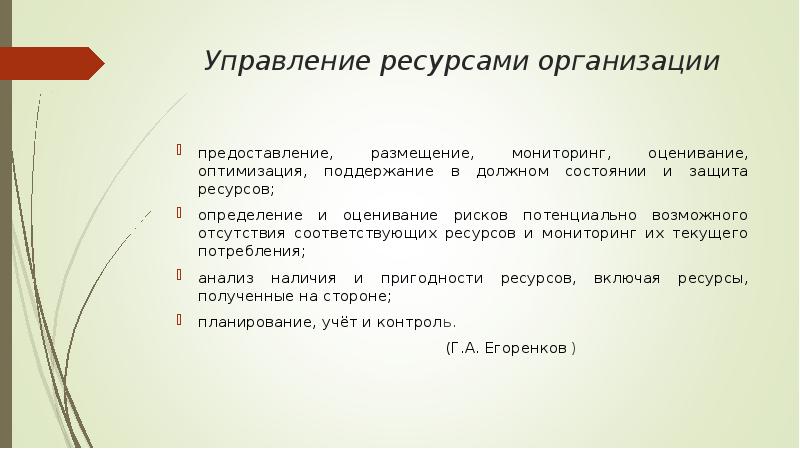 Управление ресурсами организации

предоставление, размещение, мониторинг, оценивание, оптимизация, поддержание в должном состоянии и защита ресурсов;

определение и оценивание рисков потенциально возможного отсутствия соответствующих ресурсов и мониторинг их текущего потребления;

анализ наличия и пригодности ресурсов, включая ресурсы, полученные на стороне;

планирование, учёт и контроль.

(Г.А. Егоренков )